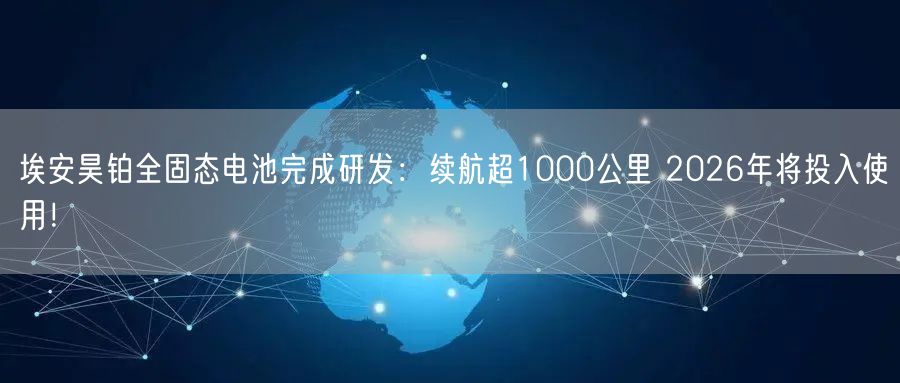 埃安昊铂全固态电池完成研发：续航超1000公里 2026年将投入使用!